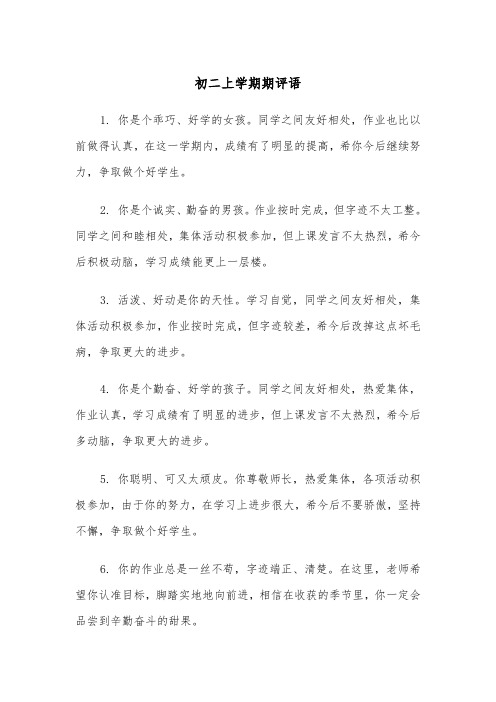 初二上学期期评语

1. 你是个乖巧、好学的女孩。同学之间友好相处，作业也比以前做得认真，在这一学期内，成绩有了明显的提高，希你今后继续努力，争取做个好学生。

2. 你是个诚实、勤奋的男孩。作业按时完成，但字迹不太工整。同学之间和睦相处，集体活动积极参加，但上课发言不太热烈，希今后积极动脑，学习成绩能更上一层楼。

3. 活泼、好动是你的天性。学习自觉，同学之间友好相处，集体活动积极参加，作业按时完成，但字迹较差，希今后改掉这点坏毛病，争取更大的进步。

4. 你是个勤奋、好学的孩子。同学之间友好相处，热爱集体，作业认真，学习成绩有了明显的进步，但上课发言不太热烈，希今后多动脑，争取更大的进步。

5. 你聪明、可又太顽皮。你尊敬师长，热爱集体，各项活动积极参加，由于你的努力，在学习上进步很大，希今后不要骄傲，坚持不懈，争取做个好学生。

6. 你的作业总是一丝不苟，字迹端正、清楚。在这里，老师希望你认准目标，脚踏实地地向前进，相信在收获的季节里，你一定会品尝到辛勤奋斗的甜果。